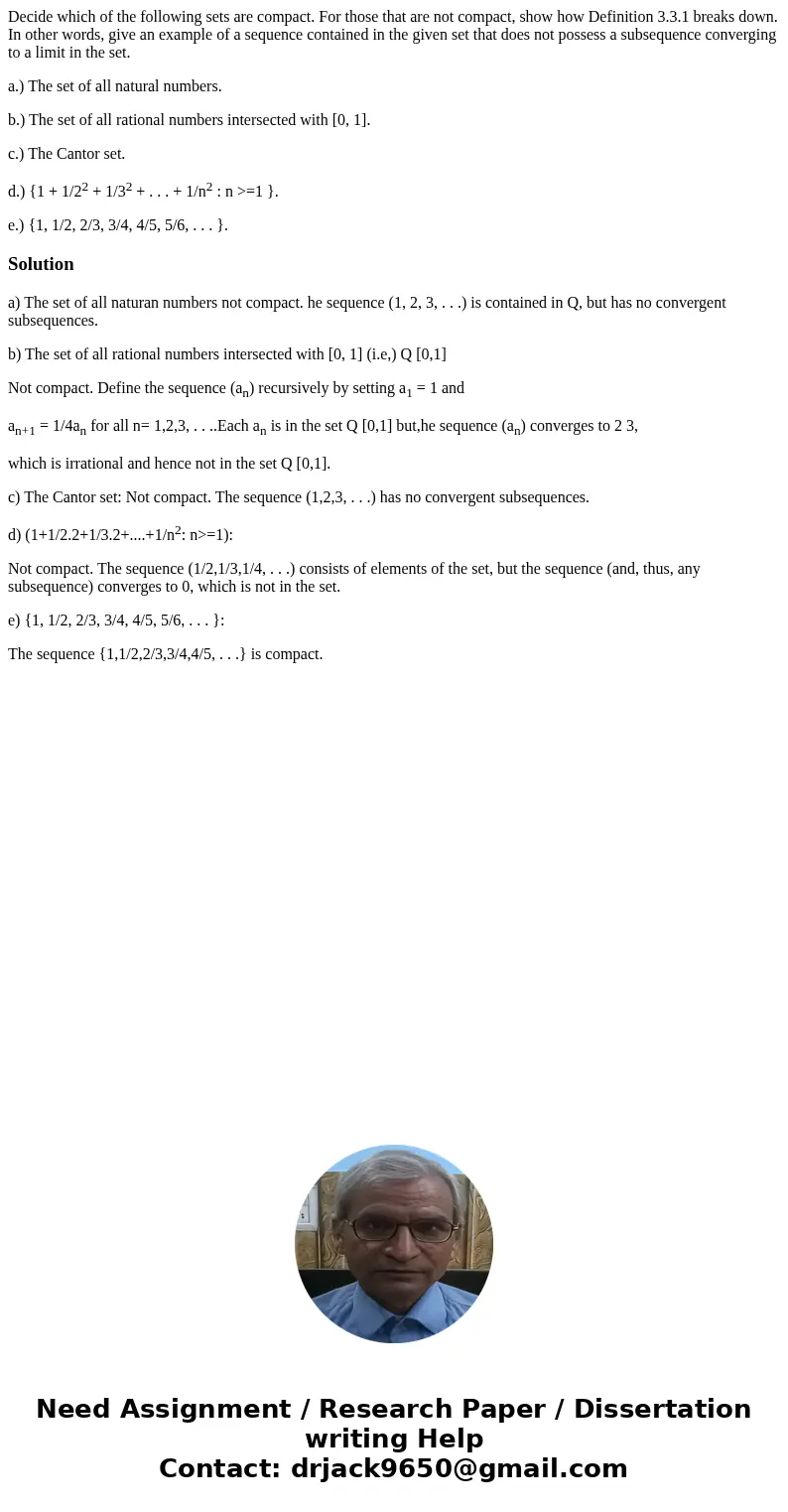 Decide which of the following sets are compact. For those that are not compact, show how Definition 3.3.1 breaks down. In other words, give an example of a sequence contained in the given set that does not possess a subsequence converging to a limit in the set.

a.) The set of all natural numbers.

b.) The set of all rational numbers intersected with [0, 1].

c.) The Cantor set.

d.) {1 + $1/2^2$ + $1/3^2$ + . . . + $1/n^2$ : n >=1 }.

e.) {1, 1/2, 2/3, 3/4, 4/5, 5/6, . . . }.

Solution

a) The set of all naturan numbers not compact. he sequence (1, 2, 3, . . .) is contained in Q, but has no convergent subsequences.

b) The set of all rational numbers intersected with [0, 1] (i.e,) Q [0,1]

Not compact. Define the sequence ($a_n$) recursively by setting $a_1$ = 1 and

$a_{n+1}$ = $1/4a_n$ for all n= 1,2,3, . . ..Each $a_n$ is in the set Q [0,1] but,he sequence ($a_n$) converges to 2 3,

which is irrational and hence not in the set Q [0,1].

c) The Cantor set: Not compact. The sequence (1,2,3, . . .) has no convergent subsequences.

d) (1+1/2.2+1/3.2+....+$1/n^2$: n>=1):

Not compact. The sequence (1/2,1/3,1/4, . . .) consists of elements of the set, but the sequence (and, thus, any subsequence) converges to 0, which is not in the set.

e) {1, 1/2, 2/3, 3/4, 4/5, 5/6, . . . }:

The sequence {1,1/2,2/3,3/4,4/5, . . .} is compact.

Need Assignment / Research Paper / Dissertation writing Help
Contact: drjack9650@gmail.com